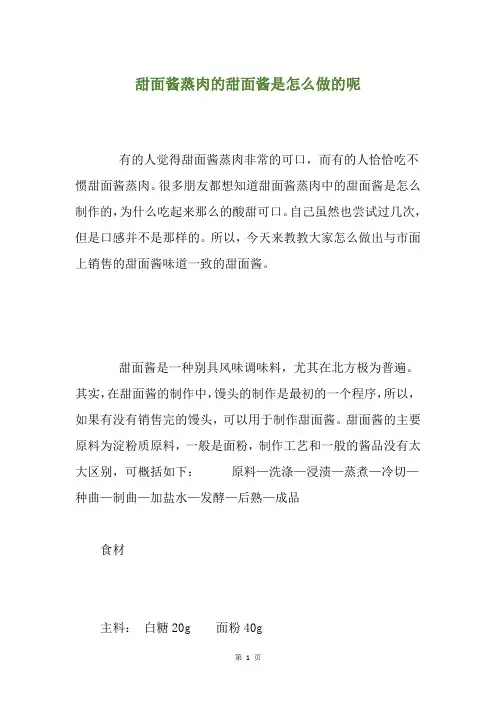 甜面酱蒸肉的甜面酱是怎么做的呢

有的人觉得甜面酱蒸肉非常的可口，而有的人恰恰吃不惯甜面酱蒸肉。很多朋友都想知道甜面酱蒸肉中的甜面酱是怎么制作的，为什么吃起来那么的酸甜可口。自己虽然也尝试过几次，但是口感并不是那样的。所以，今天来教教大家怎么做出与市面上销售的甜面酱味道一致的甜面酱。

甜面酱是一种别具风味调味料，尤其在北方极为普遍。其实，在甜面酱的制作中，馒头的制作是最初的一个程序，所以，如果有没有销售完的馒头，可以用于制作甜面酱。甜面酱的主要原料为淀粉质原料，一般是面粉，制作工艺和一般的酱品没有太大区别，可概括如下： 原料—洗涤—浸渍—蒸煮—冷切—种曲—制曲—加盐水—发酵—后熟—成品

食材

主料： 白糖 20g 面粉 40g

第 1 页